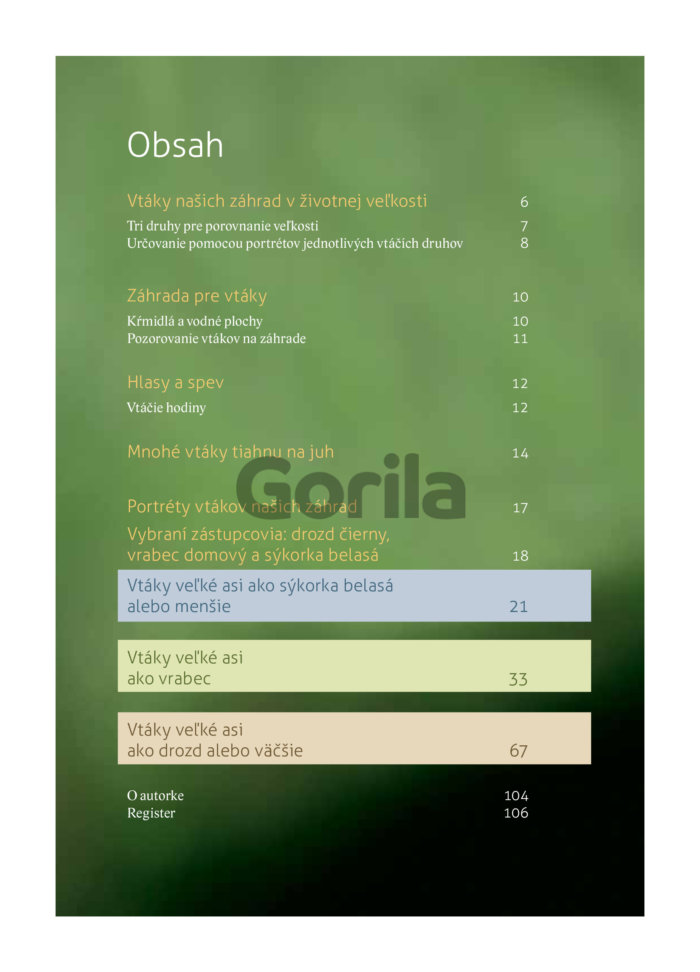 Obsah

Vtáky našich záhrad v životnej veľkosti 6
Tri druhy pre porovnanie veľkosti 7
Určovanie pomocou portrétov jednotlivých vtáčích druhov 8

Záhrada pre vtáky 10
Kŕmidlá a vodné plochy 10
Pozorovanie vtákov na záhrade 11

Hlasy a spev 12
Vtáčie hodiny 12

Mnohé vtáky tiahnu na juh 14

Gorila

Portréty vtákov našich záhrad 17
Vybraní zástupcovia: drozd čierny, vrabec domový a sýkorka belasá 18

Vtáky veľké asi ako sýkorka belasá alebo menšie 21

Vtáky veľké asi ako vrabec 33

Vtáky veľké asi ako drozd alebo väčšie 67

O autorke 104
Register 106